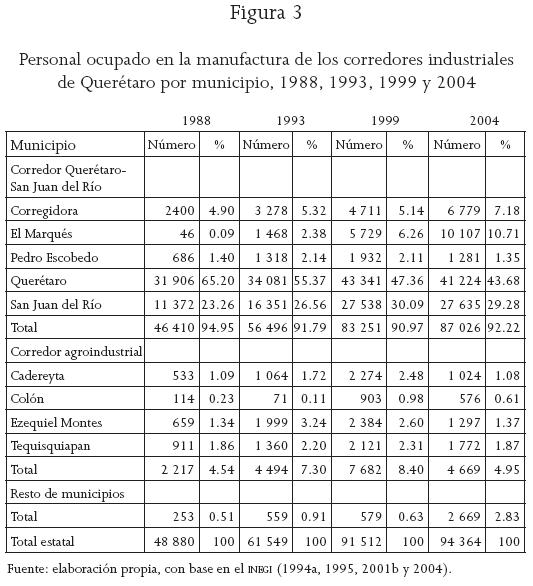 Figura 3

Personal ocupado en la manufactura de los corredores industriales de Querétaro por municipio, 1988, 1993, 1999 y 2004

| | 1988 | | 1993 | | 1999 | | 2004 | |
|---|---|---|---|---|---|---|---|---|
| Municipio | Número | % | Número | % | Número | % | Número | % |
| Corredor Querétaro-San Juan del Río | | | | | | | | |
| Corregidora | 2400 | 4.90 | 3 278 | 5.32 | 4 711 | 5.14 | 6 779 | 7.18 |
| El Marqués | 46 | 0.09 | 1 468 | 2.38 | 5 729 | 6.26 | 10 107 | 10.71 |
| Pedro Escobedo | 686 | 1.40 | 1 318 | 2.14 | 1 932 | 2.11 | 1 281 | 1.35 |
| Querétaro | 31 906 | 65.20 | 34 081 | 55.37 | 43 341 | 47.36 | 41 224 | 43.68 |
| San Juan del Río | 11 372 | 23.26 | 16 351 | 26.56 | 27 538 | 30.09 | 27 635 | 29.28 |
| Total | 46 410 | 94.95 | 56 496 | 91.79 | 83 251 | 90.97 | 87 026 | 92.22 |
| Corredor agroindustrial | | | | | | | | |
| Cadereyta | 533 | 1.09 | 1 064 | 1.72 | 2 274 | 2.48 | 1 024 | 1.08 |
| Colón | 114 | 0.23 | 71 | 0.11 | 903 | 0.98 | 576 | 0.61 |
| Ezequiel Montes | 659 | 1.34 | 1 999 | 3.24 | 2 384 | 2.60 | 1 297 | 1.37 |
| Tequisquiapan | 911 | 1.86 | 1 360 | 2.20 | 2 121 | 2.31 | 1 772 | 1.87 |
| Total | 2 217 | 4.54 | 4 494 | 7.30 | 7 682 | 8.40 | 4 669 | 4.95 |
| Resto de municipios | | | | | | | | |
| Total | 253 | 0.51 | 559 | 0.91 | 579 | 0.63 | 2 669 | 2.83 |
| Total estatal | 48 880 | 100 | 61 549 | 100 | 91 512 | 100 | 94 364 | 100 |

Fuente: elaboración propia, con base en el INEGI (1994a, 1995, 2001b y 2004).